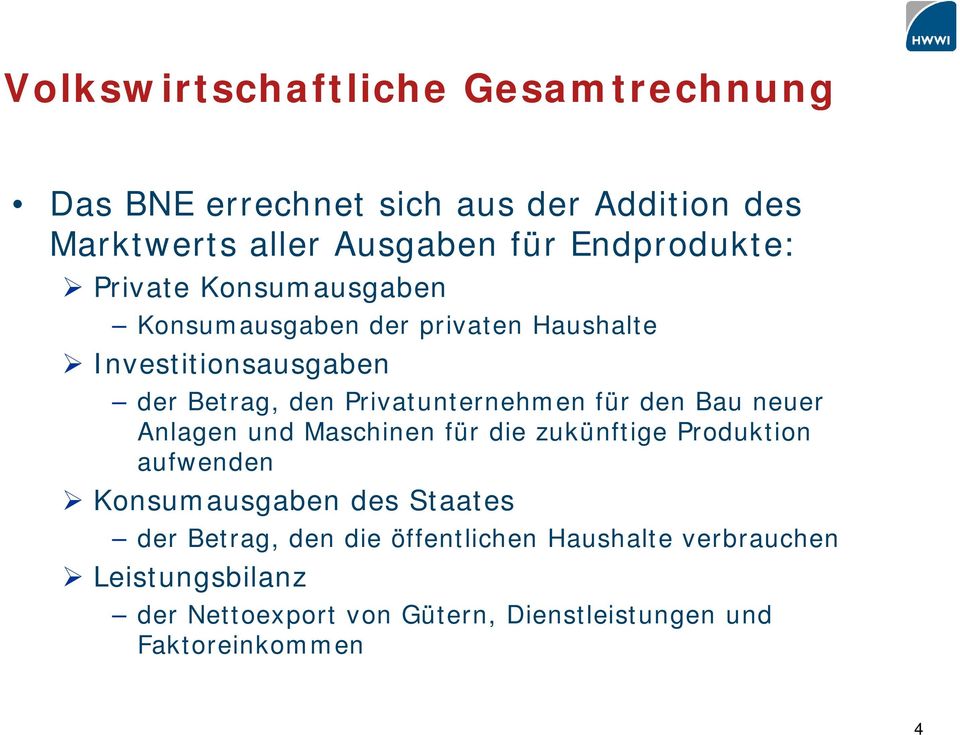 HWWI

Volkswirtschaftliche Gesamtrechnung

• Das BNE errechnet sich aus der Addition des Marktwerts aller Ausgaben für Endprodukte:

➢ Private Konsumausgaben

– Konsumausgaben der privaten Haushalte

➢ Investitionsausgaben

– der Betrag, den Privatunternehmen für den Bau neuer Anlagen und Maschinen für die zukünftige Produktion aufwenden

➢ Konsumausgaben des Staates

– der Betrag, den die öffentlichen Haushalte verbrauchen

➢ Leistungsbilanz

– der Nettoexport von Gütern, Dienstleistungen und Faktoreinkommen

4